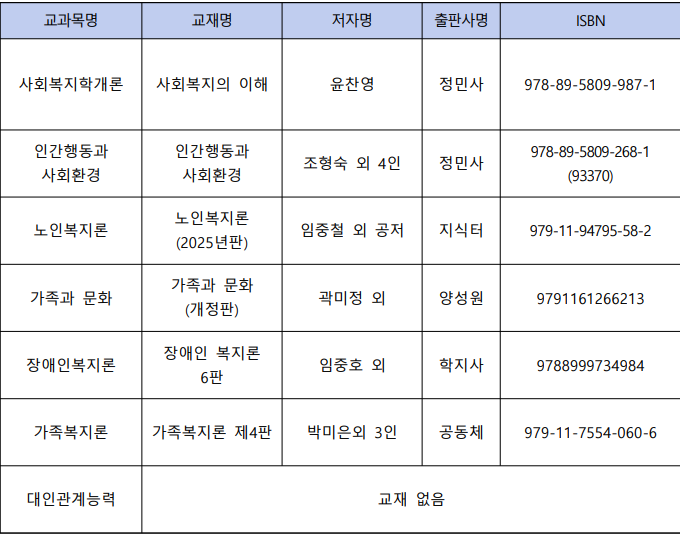 | 교과목명 | 교재명 | 저자명 | 출판사명 | ISBN |
|---|---|---|---|---|
| 사회복지학개론 | 사회복지의 이해 | 윤찬영 | 정민사 | 978-89-5809-987-1 |
| 인간행동과 사회환경 | 인간행동과 사회환경 | 조형숙 외 4인 | 정민사 | 978-89-5809-268-1 (93370) |
| 노인복지론 | 노인복지론 (2025년판) | 임중철 외 공저 | 지식터 | 979-11-94795-58-2 |
| 가족과 문화 | 가족과 문화 (개정판) | 곽미정 외 | 양성원 | 9791161266213 |
| 장애인복지론 | 장애인 복지론 6판 | 임중호 외 | 학지사 | 9788999734984 |
| 가족복지론 | 가족복지론 제4판 | 박미은외 3인 | 공동체 | 979-11-7554-060-6 |
| 대인관계능력 | 교재 없음 | | | |